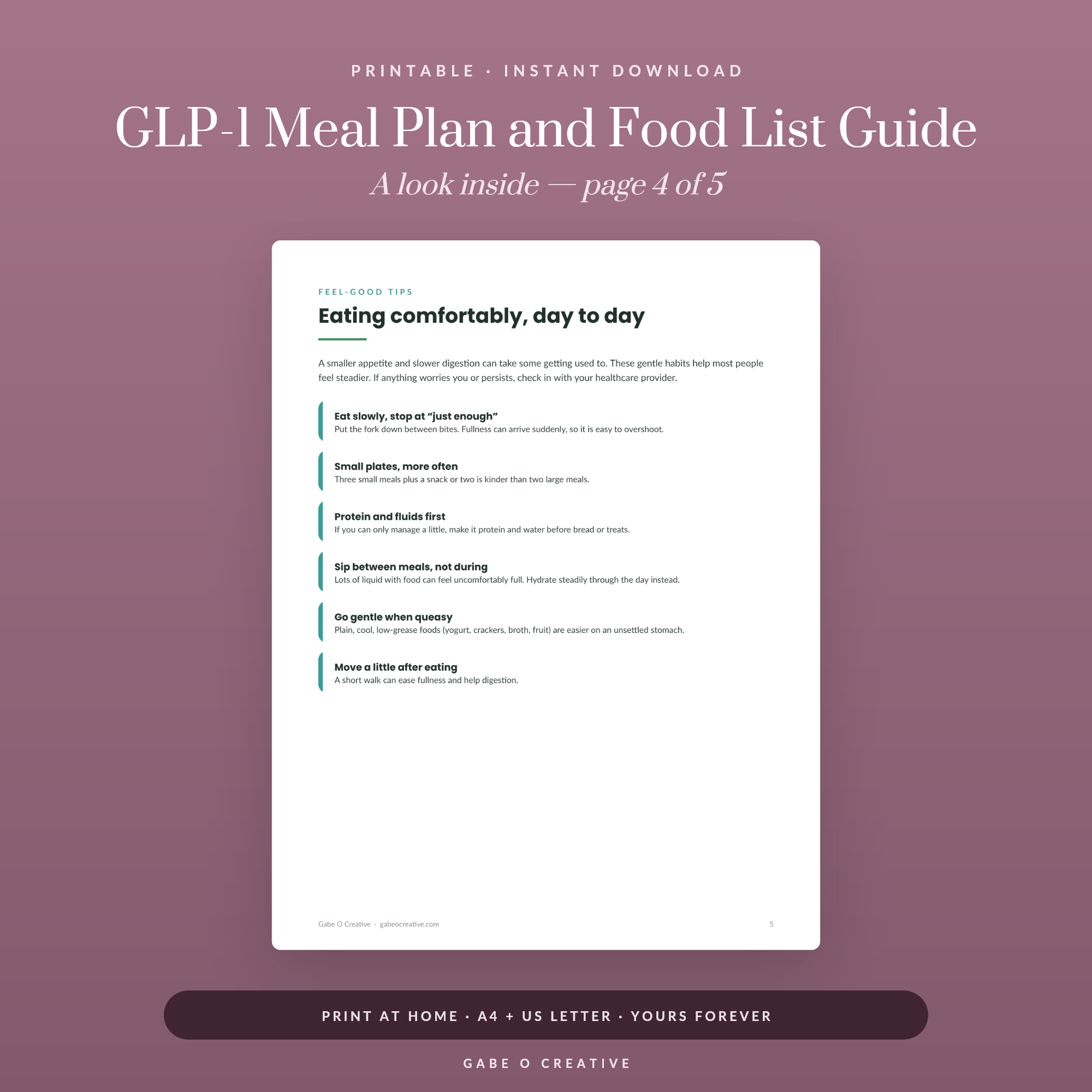 PRINTABLE · INSTANT DOWNLOAD

GLP-1 Meal Plan and Food List Guide

A look inside — page 4 of 5

FEEL-GOOD TIPS

Eating comfortably, day to day

A smaller appetite and slower digestion can take some getting used to. These gentle habits help most people feel steadier. If anything worries you or persists, check in with your healthcare provider.

Eat slowly, stop at "just enough"
Put the fork down between bites. Fullness can arrive suddenly, so it is easy to overshoot.

Small plates, more often
Three small meals plus a snack or two is kinder than two large meals.

Protein and fluids first
If you can only manage a little, make it protein and water before bread or treats.

Sip between meals, not during
Lots of liquid with food can feel uncomfortably full. Hydrate steadily through the day instead.

Go gentle when queasy
Plain, cool, low-grease foods (yogurt, crackers, broth, fruit) are easier on an unsettled stomach.

Move a little after eating
A short walk can ease fullness and help digestion.

Gabe O Creative · gabeocreative.com
5

PRINT AT HOME · A4 + US LETTER · YOURS FOREVER

GABE O CREATIVE